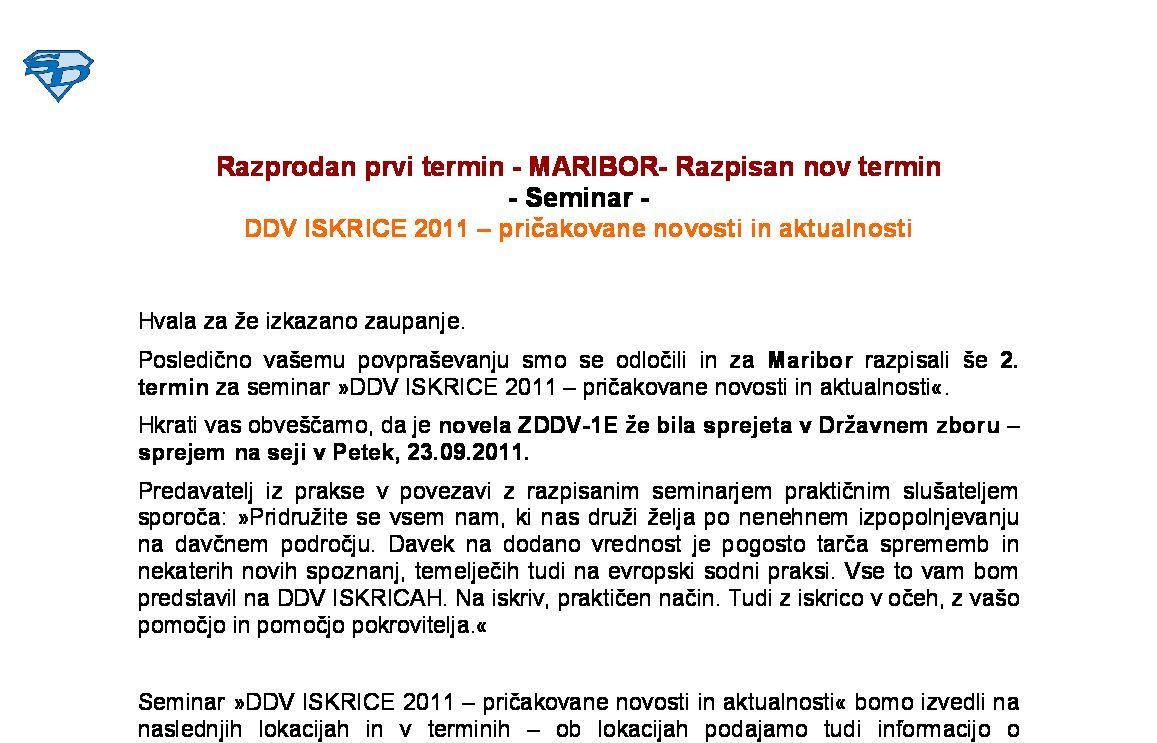 Razprodan prvi termin - MARIBOR- Razpisan nov termin
- Seminar -
DDV ISKRICE 2011 – pričakovane novosti in aktualnosti

Hvala za že izkazano zaupanje.

Posledično vašemu povpraševanju smo se odločili in za Maribor razpisali še 2. termin za seminar »DDV ISKRICE 2011 – pričakovane novosti in aktualnosti«.

Hkrati vas obveščamo, da je novela ZDDV-1E že bila sprejeta v Državnem zboru – sprejem na seji v Petek, 23.09.2011.

Predavatelj iz prakse v povezavi z razpisanim seminarjem praktičnim slušateljem sporoča: »Pridružite se vsem nam, ki nas druži želja po nenehnem izpopolnjevanju na davčnem področju. Davek na dodano vrednost je pogosto tarča sprememb in nekaterih novih spoznanj, temelječih tudi na evropski sodni praksi. Vse to vam bom predstavil na DDV ISKRICAH. Na iskriv, praktičen način. Tudi z iskrico v očeh, z vašo pomočjo in pomočjo pokrovitelja.«

Seminar »DDV ISKRICE 2011 – pričakovane novosti in aktualnosti« bomo izvedli na naslednjih lokacijah in v terminih – ob lokacijah podajamo tudi informacijo o